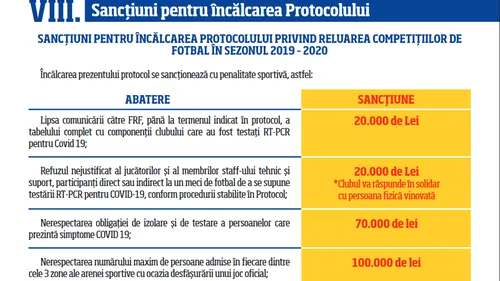 VIII. Sancțiuni pentru încălcarea Protocolului

SANCȚIUNI PENTRU ÎNCĂLCAREA PROTOCOLULUI PRIVIND RELUAREA COMPETIȚIILOR DE FOTBAL ÎN SEZONUL 2019 - 2020

Încălcarea prezentului protocol se sancționează cu penalitate sportivă, astfel:

| ABATERE | SANCȚIUNE |
|---|---|
| Lipsa comunicării către FRF, până la termenul indicat în protocol, a tabelului complet cu componenții clubului care au fost testați RT-PCR pentru Covid 19; | 20.000 de Lei |
| Refuzul nejustificat al jucătorilor și al membrilor staff-ului tehnic și suport, participanți direct sau indirect la un meci de fotbal de a se supune testării RT-PCR pentru COVID-19, conform procedurii stabilite în Protocol; | 20.000 de Lei *Clubul va răspunde în solidar cu persoana fizică vinovată |
| Nerespectarea obligației de izolare și de testare a persoanelor care prezintă simptome COVID 19; | 70.000 de lei |
| Nerespectarea numărului maxim de persoane admise în fiecare dintre cele 3 zone ale arenei sportive cu ocazia desfășurării unui joc oficial; | 100.000 de lei |